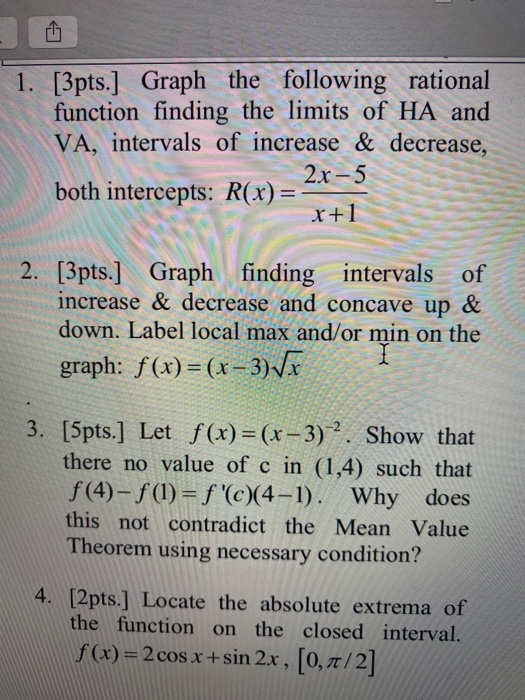 1. [3pts.] Graph the following rational function finding the limits of HA and VA, intervals of increase & decrease, both intercepts: $R(x)=\frac{2x-5}{x+1}$

2. [3pts.] Graph finding intervals of increase & decrease and concave up & down. Label local max and/or min on the graph: $f(x)=(x-3)\sqrt{x}$

3. [5pts.] Let $f(x)=(x-3)^{-2}$. Show that there no value of c in (1,4) such that $f(4)-f(1)=f'(c)(4-1)$. Why does this not contradict the Mean Value Theorem using necessary condition?

4. [2pts.] Locate the absolute extrema of the function on the closed interval. $f(x)=2\cos x+\sin 2x$, $[0,\pi/2]$